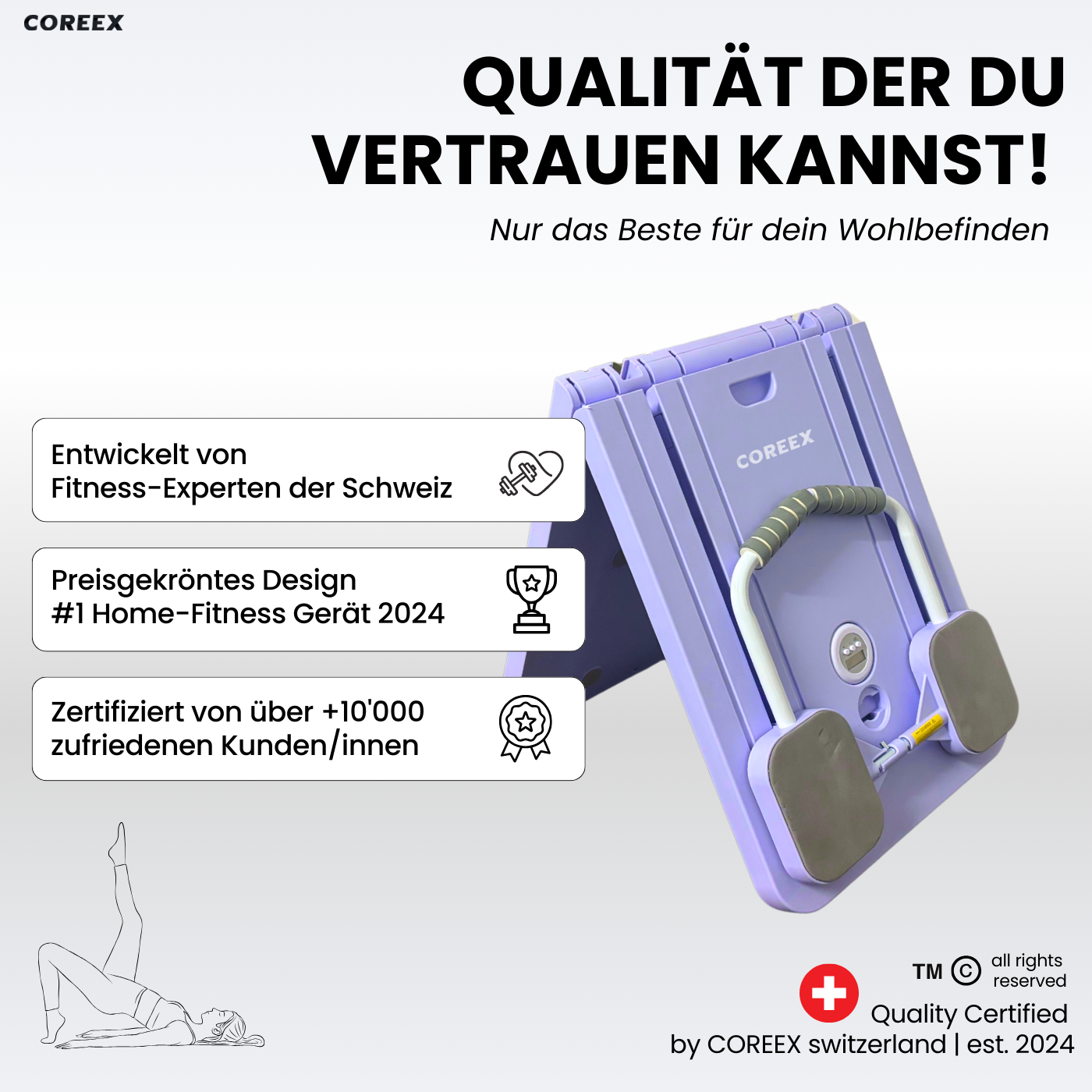 COREEX

QUALITÄT DER DU VERTRAUEN KANNST!

Nur das Beste für dein Wohlbefinden

Entwickelt von
Fitness-Experten der Schweiz

Preisgekröntes Design
#1 Home-Fitness Gerät 2024

Zertifiziert von über +10'000
zufriedenen Kunden/innen

COREEX

TM © all rights reserved

Quality Certified
by COREEX switzerland | est. 2024